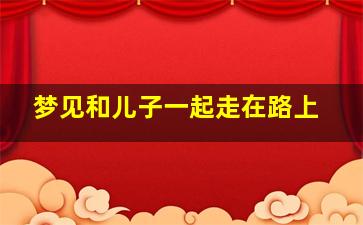 梦见和儿子一起走在路上